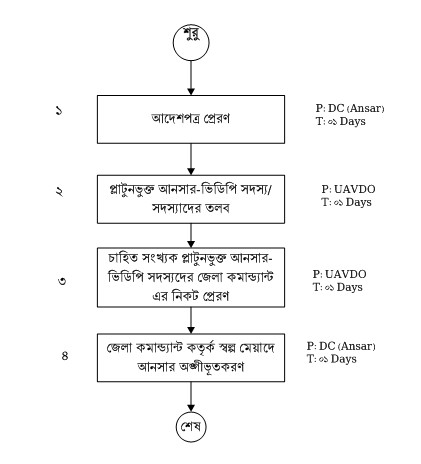 শুরু

১

আদেশপত্র প্রেরণ

P: DC (Ansar)
T: ০১ Days

২

প্লাটুনভুক্ত আনসার-ভিডিপি সদস্য/ সদস্যাদের তলব

P: UAVDO
T: ০১ Days

৩

চাহিত সংখ্যক প্লাটুনভুক্ত আনসার-ভিডিপি সদস্যদের জেলা কমান্ড্যান্ট এর নিকট প্রেরণ

P: UAVDO
T: ০১ Days

৪

জেলা কমান্ড্যান্ট কর্তৃক স্বল্প মেয়াদে আনসার অঙ্গীভূতকরণ

P: DC (Ansar)
T: ০১ Days

শেষ